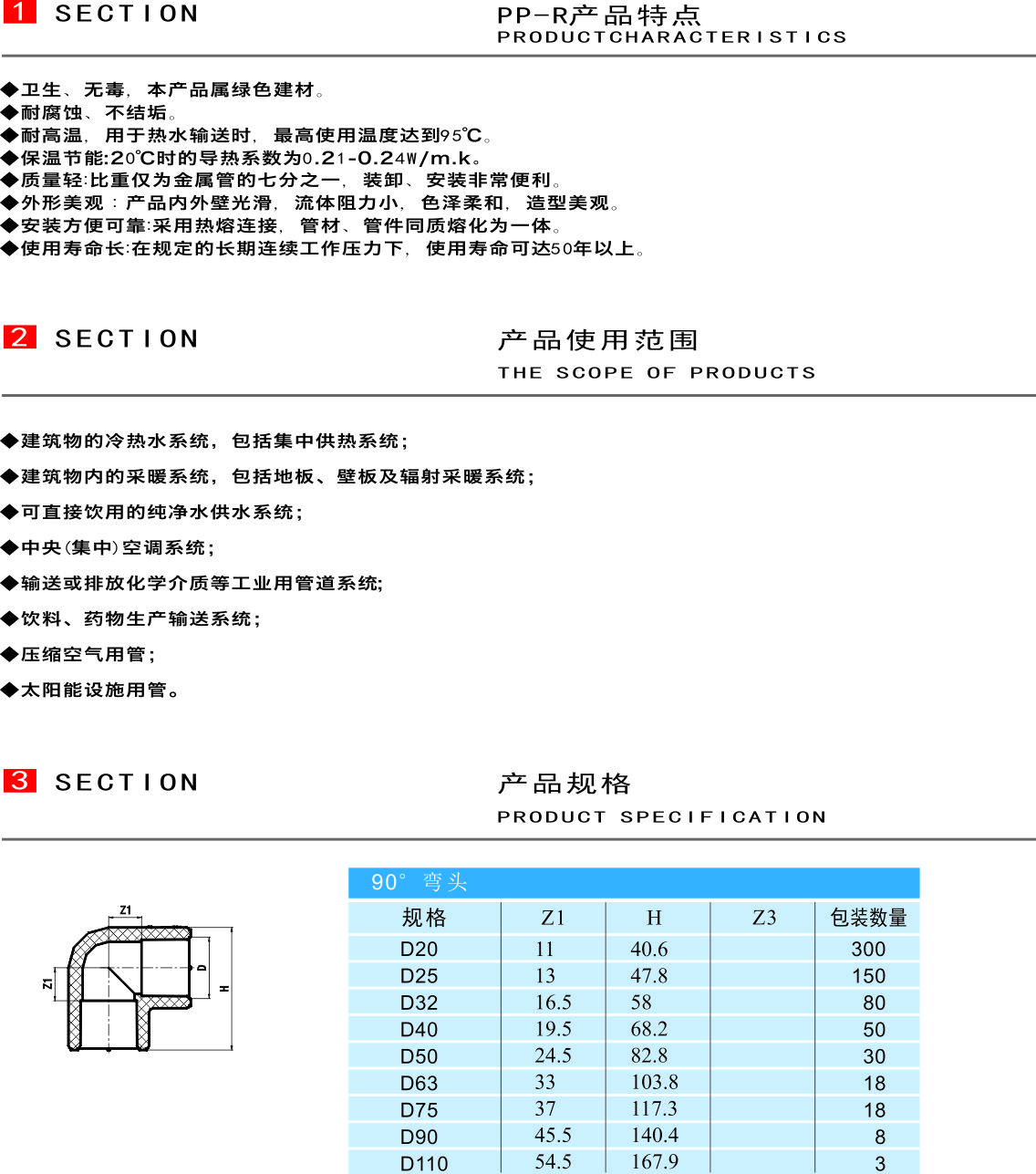 1 SECTION

PP-R产品特点
PRODUCTCHARACTERISTICS

◆卫生、无毒，本产品属绿色建材。
◆耐腐蚀、不结垢。
◆耐高温，用于热水输送时，最高使用温度达到95℃。
◆保温节能:20℃时的导热系数为0.21-0.24W/m.k。
◆质量轻:比重仅为金属管的七分之一，装卸、安装非常便利。
◆外形美观：产品内外壁光滑，流体阻力小，色泽柔和，造型美观。
◆安装方便可靠:采用热熔连接，管材、管件同质熔化为一体。
◆使用寿命长:在规定的长期连续工作压力下，使用寿命可达50年以上。

2 SECTION

产品使用范围
THE SCOPE OF PRODUCTS

◆建筑物的冷热水系统，包括集中供热系统;

◆建筑物内的采暖系统，包括地板、壁板及辐射采暖系统;

◆可直接饮用的纯净水供水系统;

◆中央(集中)空调系统;

◆输送或排放化学介质等工业用管道系统;

◆饮料、药物生产输送系统;

◆压缩空气用管;

◆太阳能设施用管。

3 SECTION

产品规格
PRODUCT SPECIFICATION

Z1
Z1
D
H

90° 弯头

| 规格 | Z1 | H | Z3 | 包装数量 |
|---|---|---|---|---|
| D20 | 11 | 40.6 | | 300 |
| D25 | 13 | 47.8 | | 150 |
| D32 | 16.5 | 58 | | 80 |
| D40 | 19.5 | 68.2 | | 50 |
| D50 | 24.5 | 82.8 | | 30 |
| D63 | 33 | 103.8 | | 18 |
| D75 | 37 | 117.3 | | 18 |
| D90 | 45.5 | 140.4 | | 8 |
| D110 | 54.5 | 167.9 | | 3 |